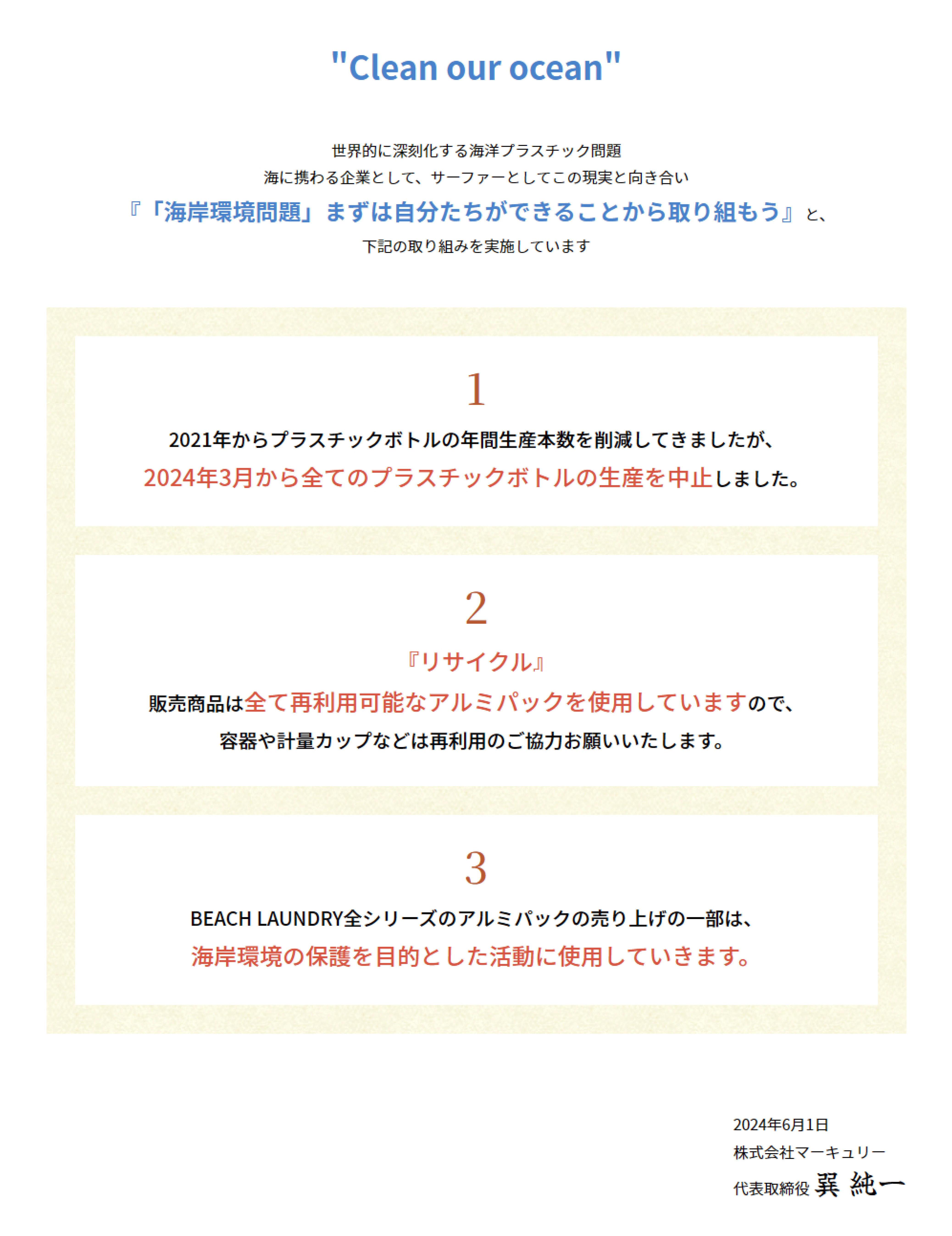 "Clean our ocean"

世界的に深刻化する海洋プラスチック問題
海に携わる企業として、サーファーとしてこの現実と向き合い
『「海岸環境問題」まずは自分たちができることから取り組もう』と、
下記の取り組みを実施しています

1

2021年からプラスチックボトルの年間生産本数を削減してきましたが、
2024年3月から全てのプラスチックボトルの生産を中止しました。

2

『リサイクル』
販売商品は全て再利用可能なアルミパックを使用していますので、
容器や計量カップなどは再利用のご協力お願いいたします。

3

BEACH LAUNDRY全シリーズのアルミパックの売り上げの一部は、
海岸環境の保護を目的とした活動に使用していきます。

2024年6月1日
株式会社マーキュリー
代表取締役 巽 純一